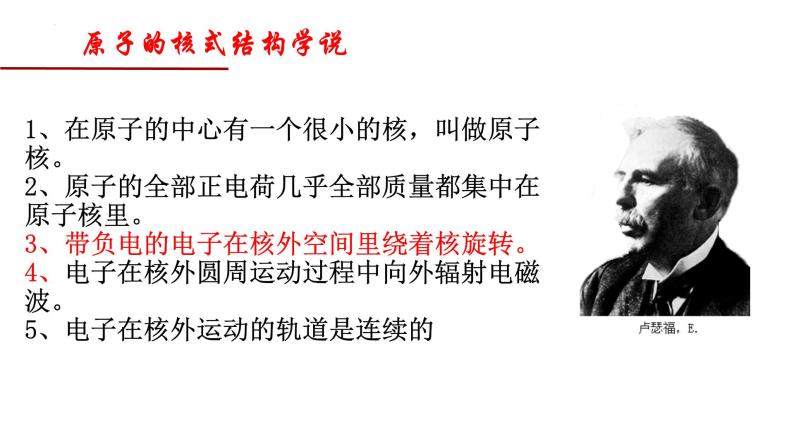 原子的核式结构学说

1、在原子的中心有一个很小的核，叫做原子核。
2、原子的全部正电荷几乎全部质量都集中在原子核里。
3、带负电的电子在核外空间里绕着核旋转。
4、电子在核外圆周运动过程中向外辐射电磁波。
5、电子在核外运动的轨道是连续的

卢瑟福，E.